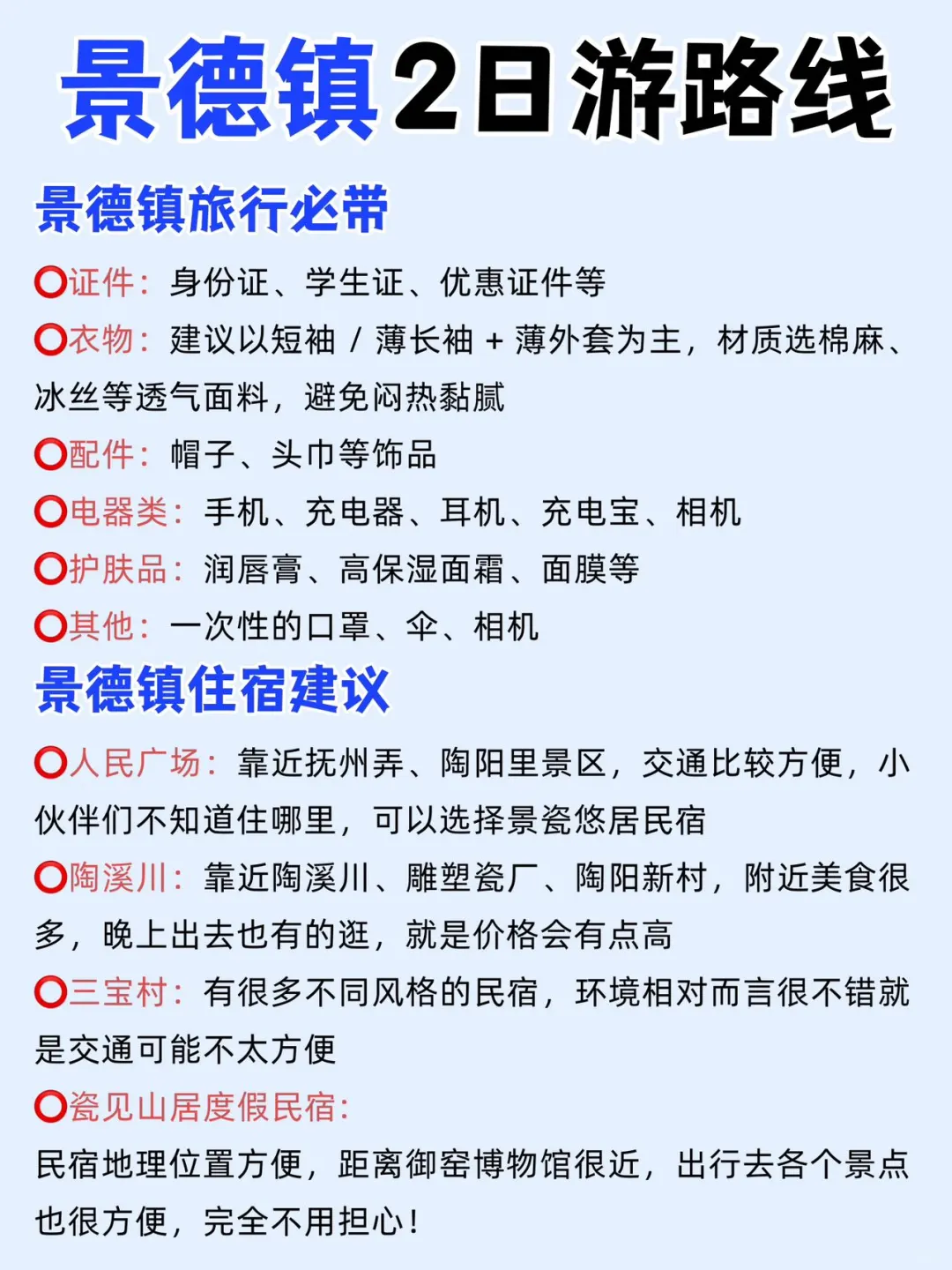 景德镇2日游路线

景德镇旅行必带

⭕证件：身份证、学生证、优惠证件等

⭕衣物：建议以短袖 / 薄长袖 + 薄外套为主，材质选棉麻、冰丝等透气面料，避免闷热黏腻

⭕配件：帽子、头巾等饰品

⭕电器类：手机、充电器、耳机、充电宝、相机

⭕护肤品：润唇膏、高保湿面霜、面膜等

⭕其他：一次性的口罩、伞、相机

景德镇住宿建议

⭕人民广场：靠近抚州弄、陶阳里景区，交通比较方便，小伙伴们不知道住哪里，可以选择景瓷悠居民宿

⭕陶溪川：靠近陶溪川、雕塑瓷厂、陶阳新村，附近美食很多，晚上出去也有的逛，就是价格会有点高

⭕三宝村：有很多不同风格的民宿，环境相对而言很不错就是交通可能不太方便

⭕瓷见山居度假民宿：

民宿地理位置方便，距离御窑博物馆很近，出行去各个景点也很方便，完全不用担心！